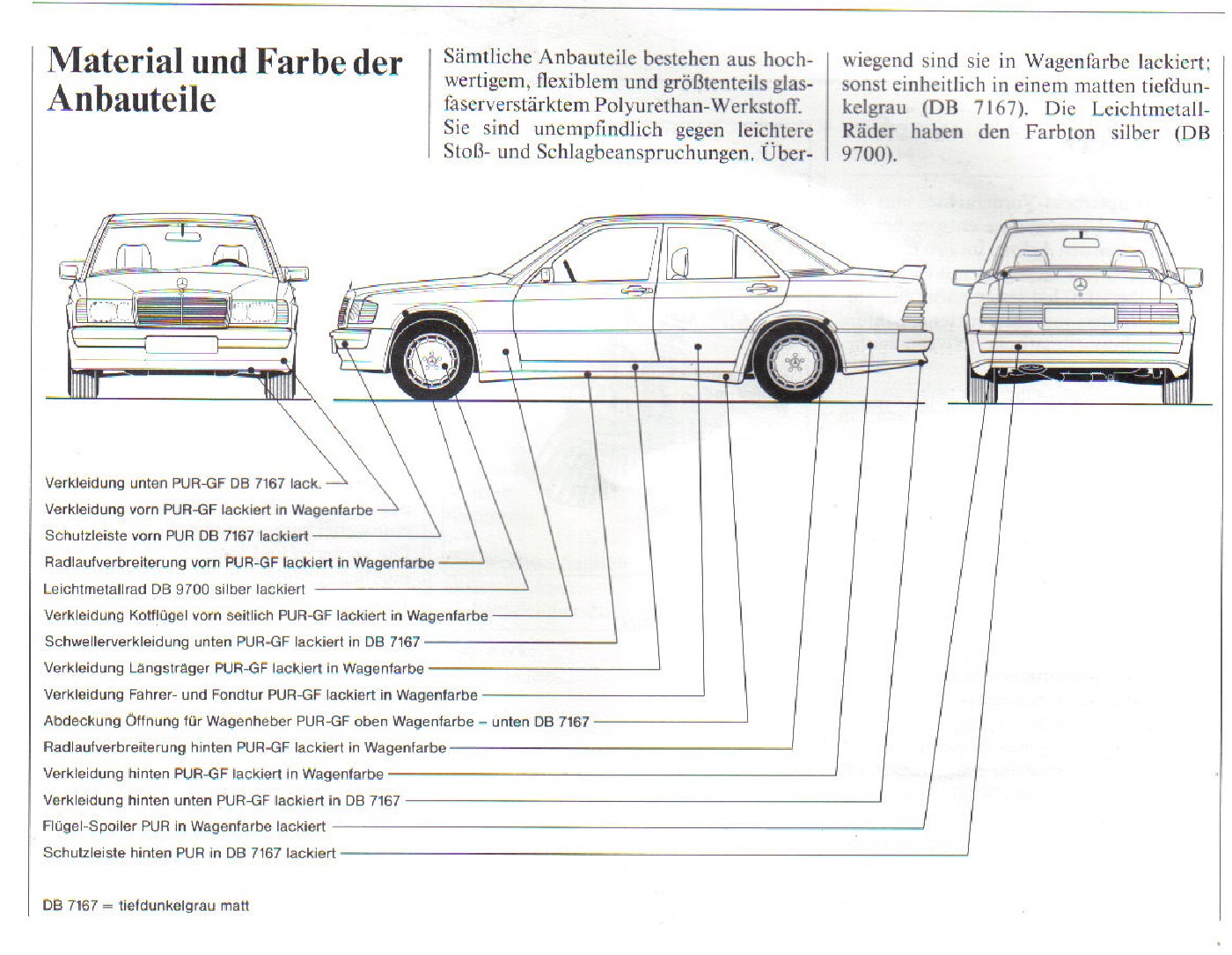 Material und Farbe der Anbauteile

Sämtliche Anbauteile bestehen aus hochwertigem, flexiblem und größtenteils glasfaserverstärktem Polyurethan-Werkstoff. Sie sind unempfindlich gegen leichtere Stoß- und Schlagbeanspruchungen. Überwiegend sind sie in Wagenfarbe lackiert; sonst einheitlich in einem matten tiefdunkelgrau (DB 7167). Die Leichtmetall-Räder haben den Farbton silber (DB 9700).

Verkleidung unten PUR-GF DB 7167 lack.
Verkleidung vorn PUR-GF lackiert in Wagenfarbe
Schutzleiste vorn PUR DB 7167 lackiert
Radlaufverbreiterung vorn PUR-GF lackiert in Wagenfarbe
Leichtmetallrad DB 9700 silber lackiert
Verkleidung Kotflügel vorn seitlich PUR-GF lackiert in Wagenfarbe
Schwellerverkleidung unten PUR-GF lackiert in DB 7167
Verkleidung Längsträger PUR-GF lackiert in Wagenfarbe
Verkleidung Fahrer- und Fondtur PUR-GF lackiert in Wagenfarbe
Abdeckung Öffnung für Wagenheber PUR-GF oben Wagenfarbe – unten DB 7167
Radlaufverbreiterung hinten PUR-GF lackiert in Wagenfarbe
Verkleidung hinten PUR-GF lackiert in Wagenfarbe
Verkleidung hinten unten PUR-GF lackiert in DB 7167
Flügel-Spoiler PUR in Wagenfarbe lackiert
Schutzleiste hinten PUR in DB 7167 lackiert

DB 7167 = tiefdunkelgrau matt